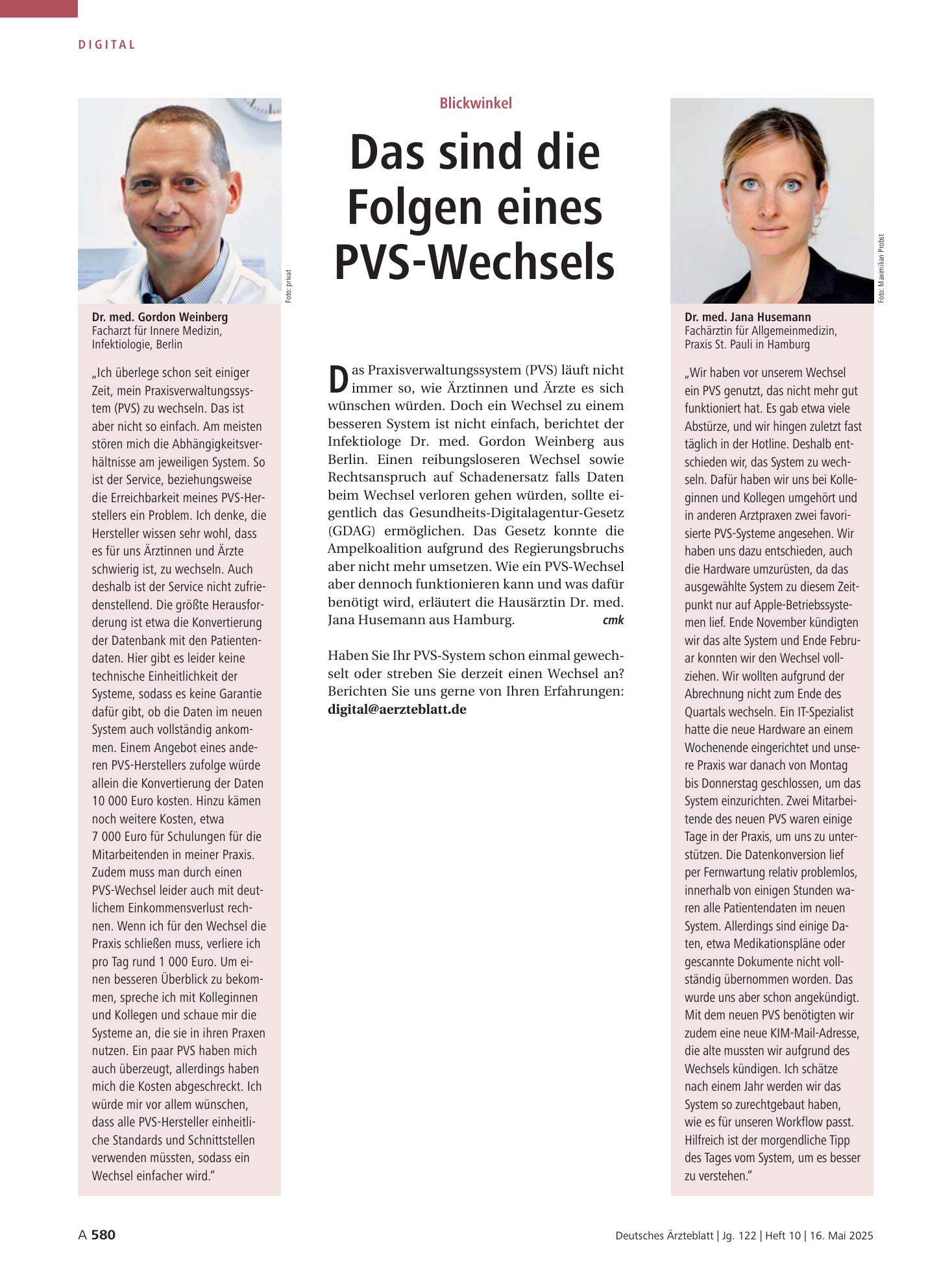 DIGITAL

Foto: privat

Dr. med. Gordon Weinberg
Facharzt für Innere Medizin, Infektiologie, Berlin

„Ich überlege schon seit einiger Zeit, mein Praxisverwaltungssystem (PVS) zu wechseln. Das ist aber nicht so einfach. Am meisten stören mich die Abhängigkeitsverhältnisse am jeweiligen System. So ist der Service, beziehungsweise die Erreichbarkeit meines PVS-Herstellers ein Problem. Ich denke, die Hersteller wissen sehr wohl, dass es für uns Ärztinnen und Ärzte schwierig ist, zu wechseln. Auch deshalb ist der Service nicht zufriedenstellend. Die größte Herausforderung ist etwa die Konvertierung der Datenbank mit den Patientendaten. Hier gibt es leider keine technische Einheitlichkeit der Systeme, sodass es keine Garantie dafür gibt, ob die Daten im neuen System auch vollständig ankommen. Einem Angebot eines anderen PVS-Herstellers zufolge würde allein die Konvertierung der Daten 10 000 Euro kosten. Hinzu kämen noch weitere Kosten, etwa 7 000 Euro für Schulungen für die Mitarbeitenden in meiner Praxis. Zudem muss man durch einen PVS-Wechsel leider auch mit deutlichem Einkommensverlust rechnen. Wenn ich für den Wechsel die Praxis schließen muss, verliere ich pro Tag rund 1 000 Euro. Um einen besseren Überblick zu bekommen, spreche ich mit Kolleginnen und Kollegen und schaue mir die Systeme an, die sie in ihren Praxen nutzen. Ein paar PVS haben mich auch überzeugt, allerdings haben mich die Kosten abgeschreckt. Ich würde mir vor allem wünschen, dass alle PVS-Hersteller einheitliche Standards und Schnittstellen verwenden müssten, sodass ein Wechsel einfacher wird."

Blickwinkel

Das sind die Folgen eines PVS-Wechsels

Das Praxisverwaltungssystem (PVS) läuft nicht immer so, wie Ärztinnen und Ärzte es sich wünschen würden. Doch ein Wechsel zu einem besseren System ist nicht einfach, berichtet der Infektiologe Dr. med. Gordon Weinberg aus Berlin. Einen reibungsloseren Wechsel sowie Rechtsanspruch auf Schadenersatz falls Daten beim Wechsel verloren gehen würden, sollte eigentlich das Gesundheits-Digitalagentur-Gesetz (GDAG) ermöglichen. Das Gesetz konnte die Ampelkoalition aufgrund des Regierungsbruchs aber nicht mehr umsetzen. Wie ein PVS-Wechsel aber dennoch funktionieren kann und was dafür benötigt wird, erläutert die Hausärztin Dr. med. Jana Husemann aus Hamburg. cmk

Haben Sie Ihr PVS-System schon einmal gewechselt oder streben Sie derzeit einen Wechsel an? Berichten Sie uns gerne von Ihren Erfahrungen: digital@aerzteblatt.de

Foto: Maximilian Probst

Dr. med. Jana Husemann
Fachärztin für Allgemeinmedizin, Praxis St. Pauli in Hamburg

„Wir haben vor unserem Wechsel ein PVS genutzt, das nicht mehr gut funktioniert hat. Es gab etwa viele Abstürze, und wir hingen zuletzt fast täglich in der Hotline. Deshalb entschieden wir, das System zu wechseln. Dafür haben wir uns bei Kolleginnen und Kollegen umgehört und in anderen Arztpraxen zwei favorisierte PVS-Systeme angesehen. Wir haben uns dazu entschieden, auch die Hardware umzurüsten, da das ausgewählte System zu diesem Zeitpunkt nur auf Apple-Betriebssystemen lief. Ende November kündigten wir das alte System und Ende Februar konnten wir den Wechsel vollziehen. Wir wollten aufgrund der Abrechnung nicht zum Ende des Quartals wechseln. Ein IT-Spezialist hatte die neue Hardware an einem Wochenende eingerichtet und unsere Praxis war danach von Montag bis Donnerstag geschlossen, um das System einzurichten. Zwei Mitarbeitende des neuen PVS waren einige Tage in der Praxis, um uns zu unterstützen. Die Datenkonversion lief per Fernwartung relativ problemlos, innerhalb von einigen Stunden waren alle Patientendaten im neuen System. Allerdings sind einige Daten, etwa Medikationspläne oder gescannte Dokumente nicht vollständig übernommen worden. Das wurde uns aber schon angekündigt. Mit dem neuen PVS benötigten wir zudem eine neue KIM-Mail-Adresse, die alte mussten wir aufgrund des Wechsels kündigen. Ich schätze nach einem Jahr werden wir das System so zurechtgebaut haben, wie es für unseren Workflow passt. Hilfreich ist der morgendliche Tipp des Tages vom System, um es besser zu verstehen."

A 580

Deutsches Ärzteblatt | Jg. 122 | Heft 10 | 16. Mai 2025